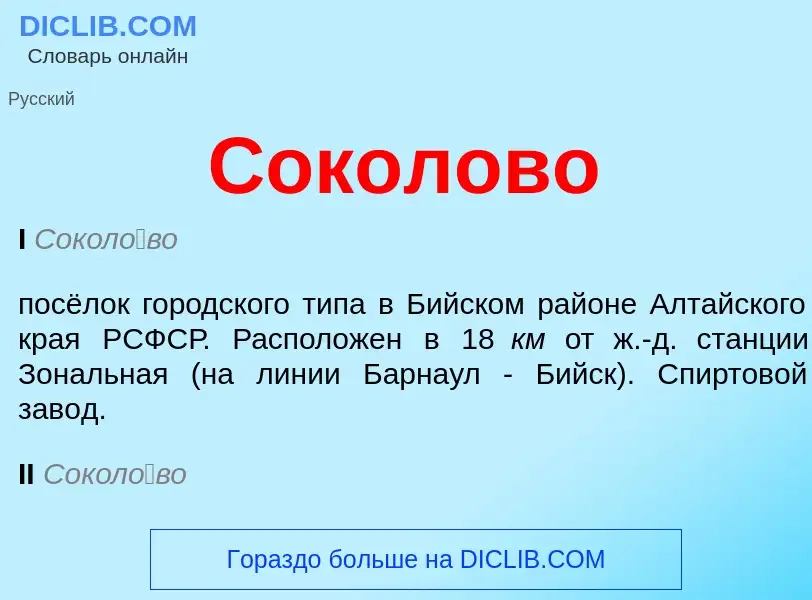 DICLIB.COM
Словарь онлайн

Русский

Соколово

I Соколо́во

посёлок городского типа в Бийском районе Алтайского края РСФСР. Расположен в 18 км от ж.-д. станции Зональная (на линии Барнаул - Бийск). Спиртовой завод.

II Соколо́во

Гораздо больше на DICLIB.COM